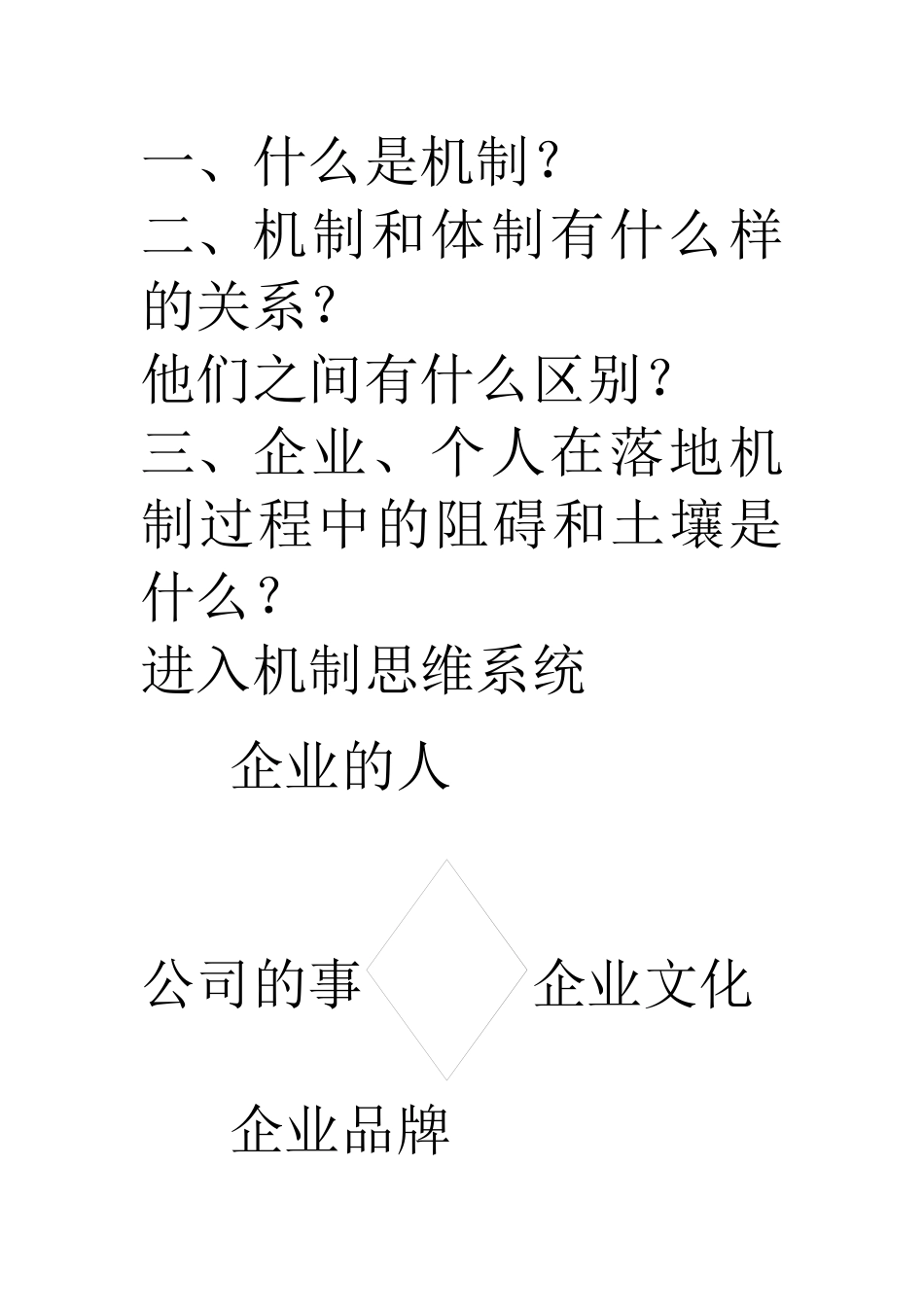 一、什么是机制？
二、机制和体制有什么样的关系？
他们之间有什么区别？
三、企业、个人在落地机制过程中的阻碍和土壤是什么？
进入机制思维系统

企业的人

公司的事

企业文化

企业品牌